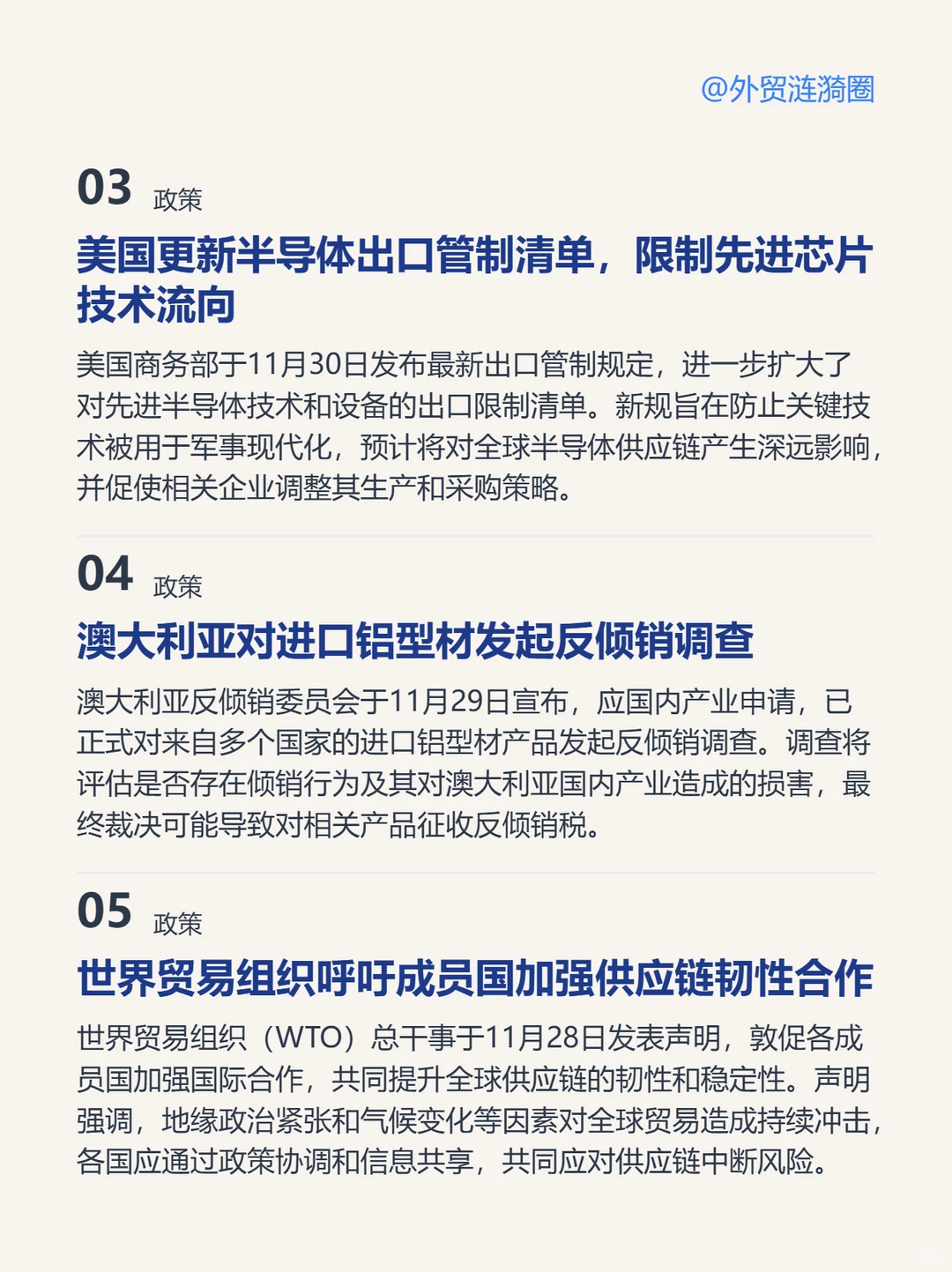 @外贸涟漪圈

03 政策

美国更新半导体出口管制清单，限制先进芯片技术流向

美国商务部于11月30日发布最新出口管制规定，进一步扩大了对先进半导体技术和设备的出口限制清单。新规旨在防止关键技术被用于军事现代化，预计将对全球半导体供应链产生深远影响，并促使相关企业调整其生产和采购策略。

04 政策

澳大利亚对进口铝型材发起反倾销调查

澳大利亚反倾销委员会于11月29日宣布，应国内产业申请，已正式对来自多个国家的进口铝型材产品发起反倾销调查。调查将评估是否存在倾销行为及其对澳大利亚国内产业造成的损害，最终裁决可能导致对相关产品征收反倾销税。

05 政策

世界贸易组织呼吁成员国加强供应链韧性合作

世界贸易组织（WTO）总干事于11月28日发表声明，敦促各成员国加强国际合作，共同提升全球供应链的韧性和稳定性。声明强调，地缘政治紧张和气候变化等因素对全球贸易造成持续冲击，各国应通过政策协调和信息共享，共同应对供应链中断风险。